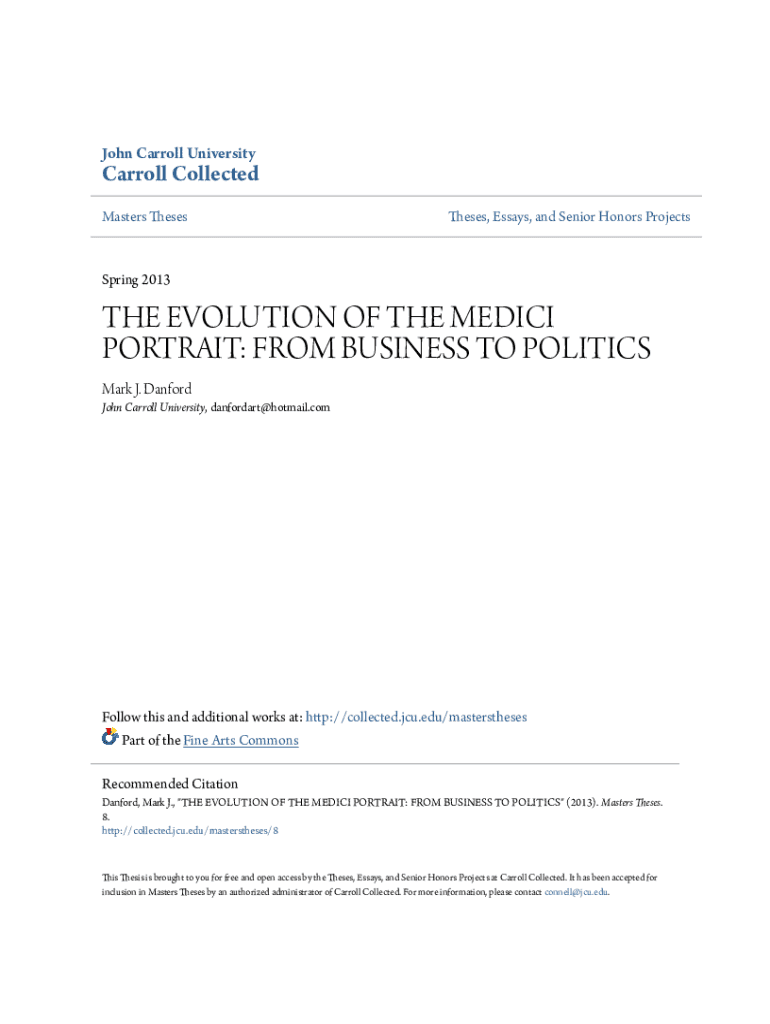 John Carroll University
Carroll Collected

Masters Theses

Theses, Essays, and Senior Honors Projects

Spring 2013

THE EVOLUTION OF THE MEDICI PORTRAIT: FROM BUSINESS TO POLITICS

Mark J. Danford
John Carroll University, danfordart@hotmail.com

Follow this and additional works at: http://collected.jcu.edu/masterstheses
Part of the Fine Arts Commons

Recommended Citation
Danford, Mark J., "THE EVOLUTION OF THE MEDICI PORTRAIT: FROM BUSINESS TO POLITICS" (2013). Masters Theses. 8.
http://collected.jcu.edu/masterstheses/8

This Thesis is brought to you for free and open access by the Theses, Essays, and Senior Honors Projects at Carroll Collected. It has been accepted for inclusion in Masters Theses by an authorized administrator of Carroll Collected. For more information, please contact connell@jcu.edu.